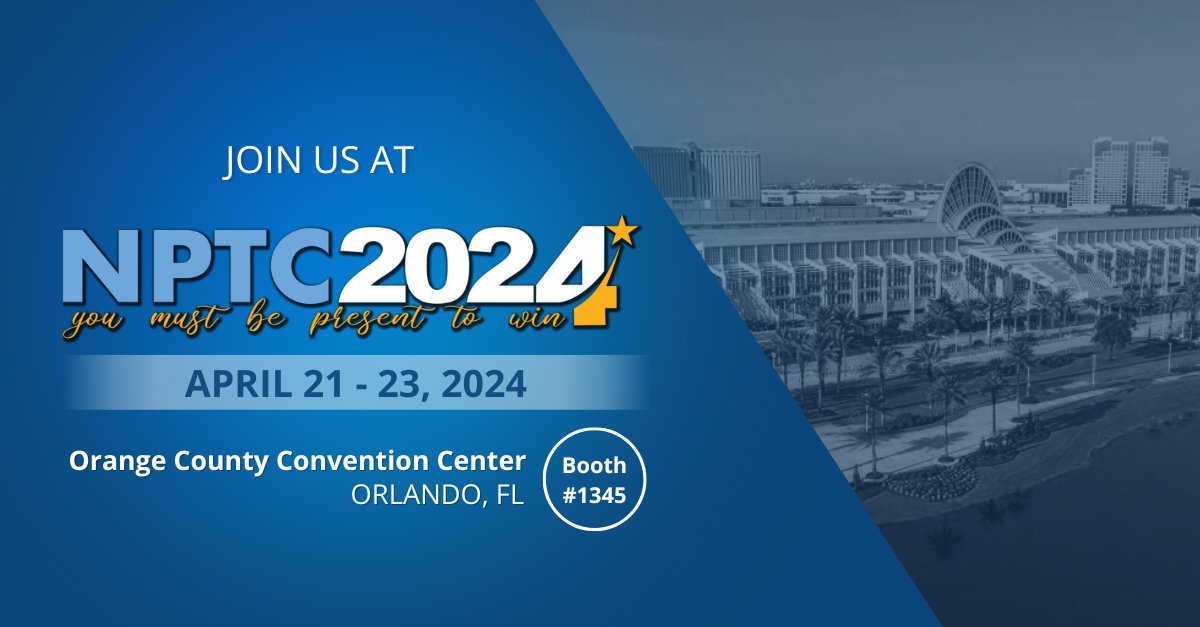 JOIN US AT

NPTC2024

you must be present to win

APRIL 21 - 23, 2024

Orange County Convention Center
ORLANDO, FL

Booth
#1345